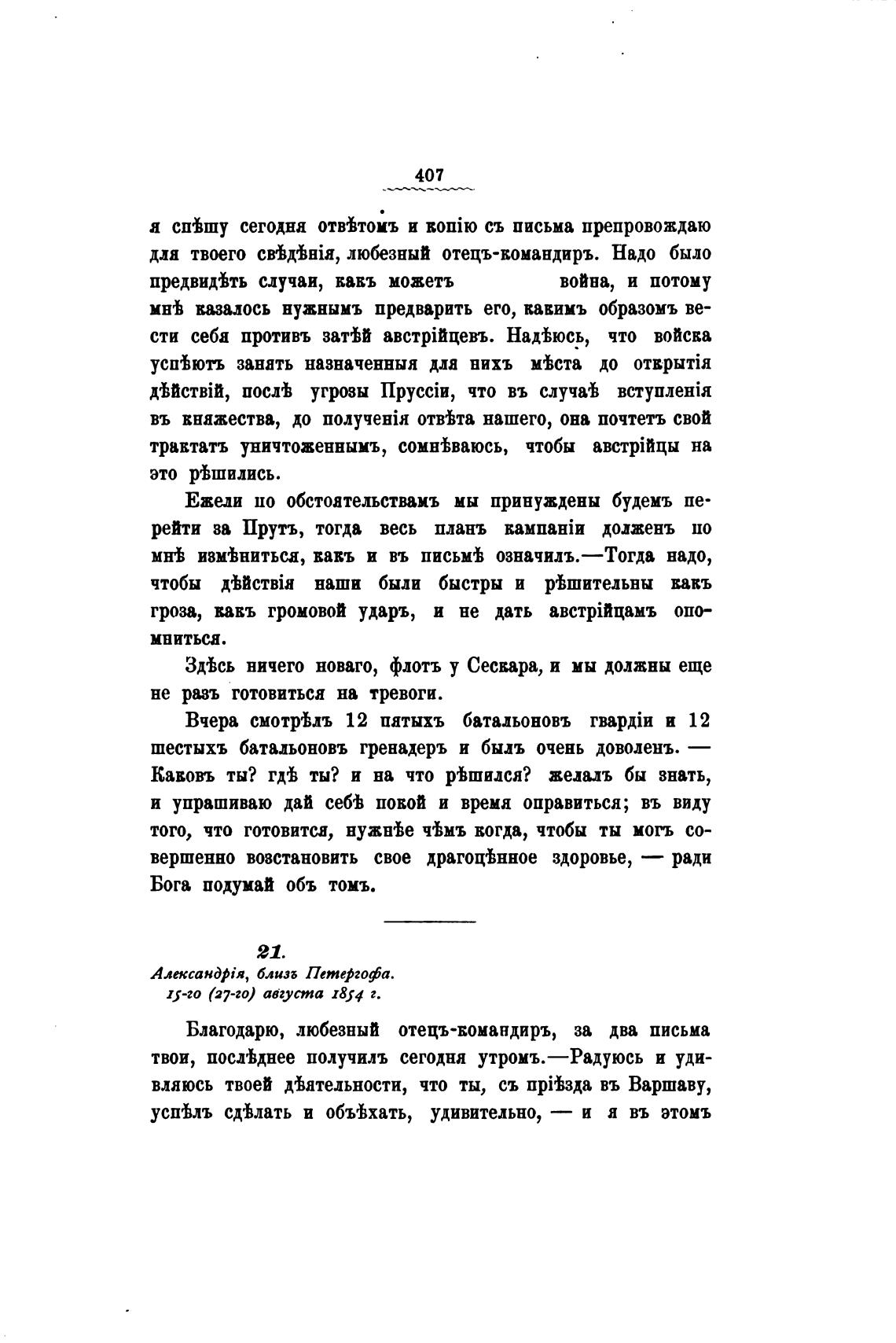 407

я спѣшу сегодня отвѣтомъ и копію съ письма препровождаю для твоего свѣдѣнія, любезный отецъ-командиръ. Надо было предвидѣть случаи, какъ можетъ война, и потому мнѣ казалось нужнымъ предварить его, какимъ образомъ вести себя противъ затѣй австрійцевъ. Надѣюсь, что войска успѣютъ занять назначенныя для нихъ мѣста до открытія дѣйствій, послѣ угрозы Пруссіи, что въ случаѣ вступленія въ княжества, до полученія отвѣта нашего, она почтетъ свой трактатъ уничтоженнымъ, сомнѣваюсь, чтобы австрійцы на это рѣшились.

Ежели по обстоятельствамъ мы принуждены будемъ перейти за Прутъ, тогда весь планъ кампаніи долженъ по мнѣ измѣниться, какъ и въ письмѣ означилъ.—Тогда надо, чтобы дѣйствія наши были быстры и рѣшительны какъ гроза, какъ громовой ударъ, и не дать австрійцамъ опомниться.

Здѣсь ничего новаго, флотъ у Сескара, и мы должны еще не разъ готовиться на тревоги.

Вчера смотрѣлъ 12 пятыхъ батальоновъ гвардіи и 12 шестыхъ батальоновъ гренадеръ и былъ очень доволенъ. — Каковъ ты? гдѣ ты? и на что рѣшился? желалъ бы знать, и упрашиваю дай себѣ покой и время оправиться; въ виду того, что готовится, нужнѣе чѣмъ когда, чтобы ты могъ совершенно возстановить свое драгоцѣнное здоровье, — ради Бога подумай объ томъ.

21.
Александрія, близъ Петергофа.
15-го (27-го) августа 1854 г.

Благодарю, любезный отецъ-командиръ, за два письма твои, послѣднее получилъ сегодня утромъ.—Радуюсь и удивляюсь твоей дѣятельности, что ты, съ пріѣзда въ Варшаву, успѣлъ сдѣлать и объѣхать, удивительно, — и я въ этомъ